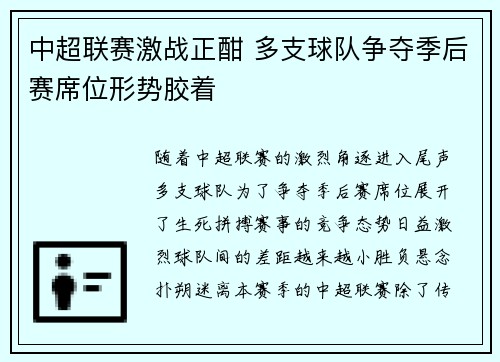 中超联赛激战正酣 多支球队争夺季后赛席位形势胶着

随着中超联赛的激烈角逐进入尾声多支球队为了争夺季后赛席位展开了生死拼搏赛事的竞争态势日益激烈球队间的差距越来越小胜负悬念扑朔迷离本赛季的中超联赛除了传